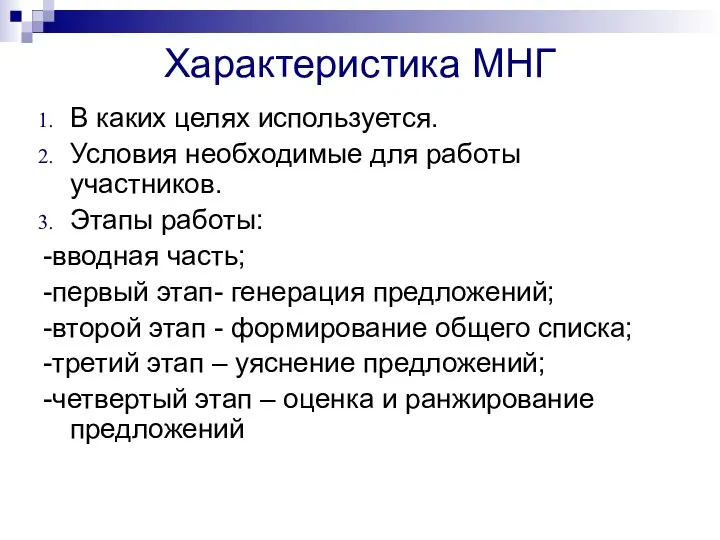 Характеристика МНГ

1. В каких целях используется.
2. Условия необходимые для работы участников.
3. Этапы работы:

-вводная часть;

-первый этап- генерация предложений;

-второй этап - формирование общего списка;

-третий этап – уяснение предложений;

-четвертый этап – оценка и ранжирование предложений